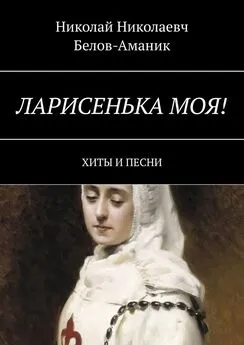 Николай Николаевч
Белов-Аманик

ЛАРИСЕНЬКА МОЯ!

ХИТЫ И ПЕСНИ